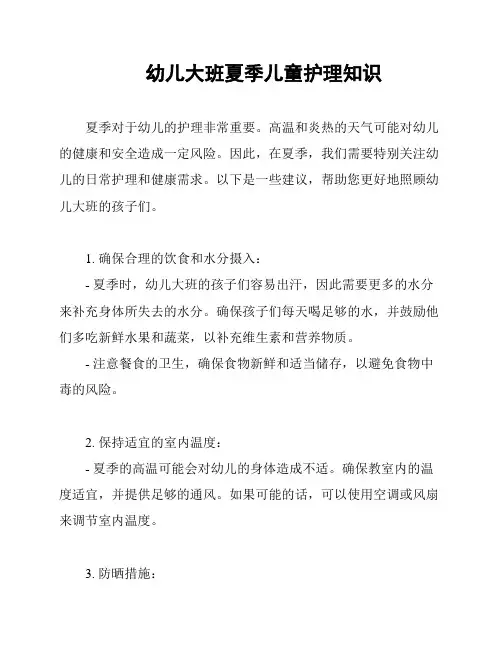 幼儿大班夏季儿童护理知识

夏季对于幼儿的护理非常重要。高温和炎热的天气可能对幼儿的健康和安全造成一定风险。因此，在夏季，我们需要特别关注幼儿的日常护理和健康需求。以下是一些建议，帮助您更好地照顾幼儿大班的孩子们。

1. 确保合理的饮食和水分摄入：

- 夏季时，幼儿大班的孩子们容易出汗，因此需要更多的水分来补充身体所失去的水分。确保孩子们每天喝足够的水，并鼓励他们多吃新鲜水果和蔬菜，以补充维生素和营养物质。

- 注意餐食的卫生，确保食物新鲜和适当储存，以避免食物中毒的风险。

2. 保持适宜的室内温度：

- 夏季的高温可能会对幼儿的身体造成不适。确保教室内的温度适宜，并提供足够的通风。如果可能的话，可以使用空调或风扇来调节室内温度。

3. 防晒措施：